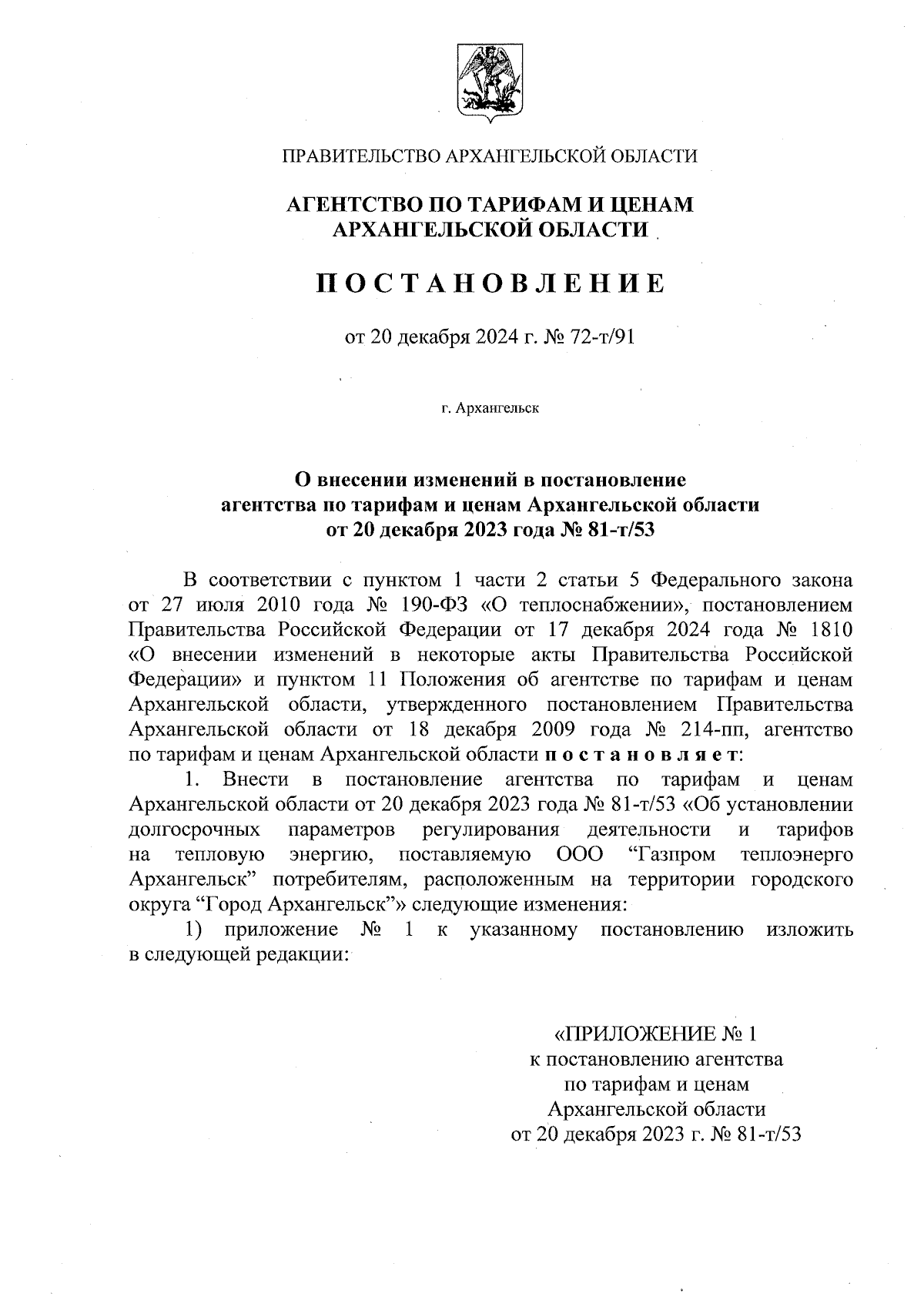 ПРАВИТЕЛЬСТВО АРХАНГЕЛЬСКОЙ ОБЛАСТИ

АГЕНТСТВО ПО ТАРИФАМ И ЦЕНАМ АРХАНГЕЛЬСКОЙ ОБЛАСТИ

ПОСТАНОВЛЕНИЕ

от 20 декабря 2024 г. № 72-т/91

г. Архангельск

О внесении изменений в постановление агентства по тарифам и ценам Архангельской области от 20 декабря 2023 года № 81-т/53

В соответствии с пунктом 1 части 2 статьи 5 Федерального закона от 27 июля 2010 года № 190-ФЗ «О теплоснабжении», постановлением Правительства Российской Федерации от 17 декабря 2024 года № 1810 «О внесении изменений в некоторые акты Правительства Российской Федерации» и пунктом 11 Положения об агентстве по тарифам и ценам Архангельской области, утвержденного постановлением Правительства Архангельской области от 18 декабря 2009 года № 214-пп, агентство по тарифам и ценам Архангельской области постановляет:

1. Внести в постановление агентства по тарифам и ценам Архангельской области от 20 декабря 2023 года № 81-т/53 «Об установлении долгосрочных параметров регулирования деятельности и тарифов на тепловую энергию, поставляемую ООО “Газпром теплоэнерго Архангельск” потребителям, расположенным на территории городского округа “Город Архангельск”» следующие изменения:

1) приложение № 1 к указанному постановлению изложить в следующей редакции:

«ПРИЛОЖЕНИЕ № 1
к постановлению агентства
по тарифам и ценам
Архангельской области
от 20 декабря 2023 г. № 81-т/53